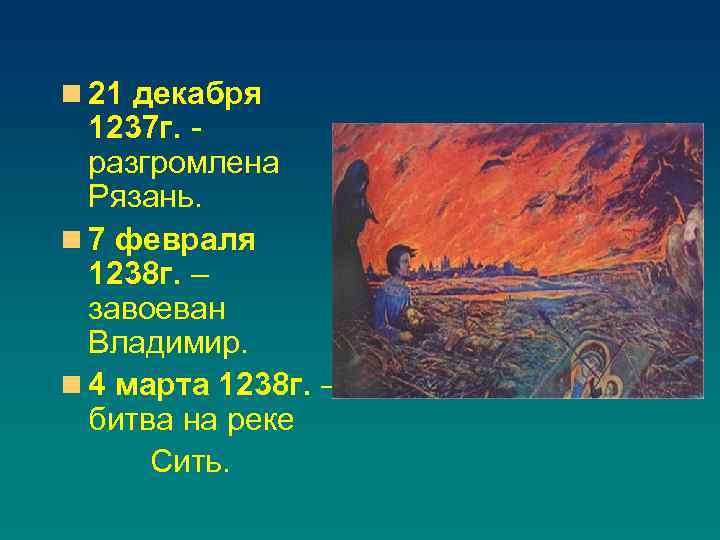 21 декабря 1237г. - разгромлена Рязань.

7 февраля 1238г. – завоеван Владимир.

4 марта 1238г. – битва на реке Сить.